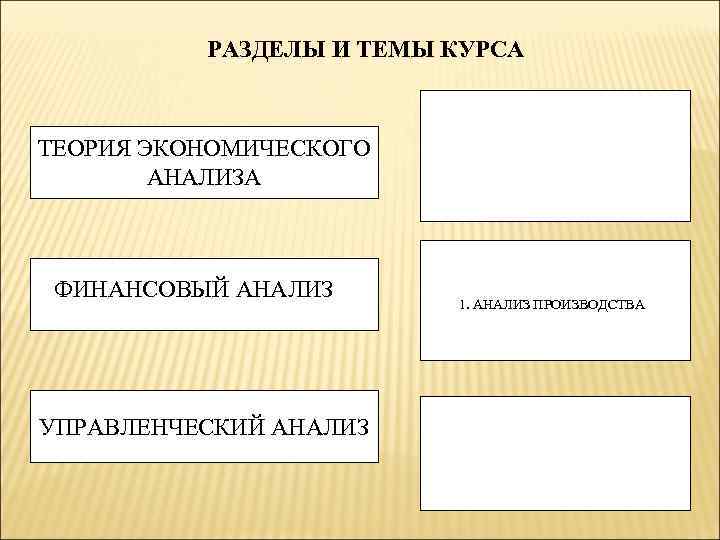 РАЗДЕЛЫ И ТЕМЫ КУРСА

ТЕОРИЯ ЭКОНОМИЧЕСКОГО АНАЛИЗА

ФИНАНСОВЫЙ АНАЛИЗ

УПРАВЛЕНЧЕСКИЙ АНАЛИЗ

1. АНАЛИЗ ПРОИЗВОДСТВА